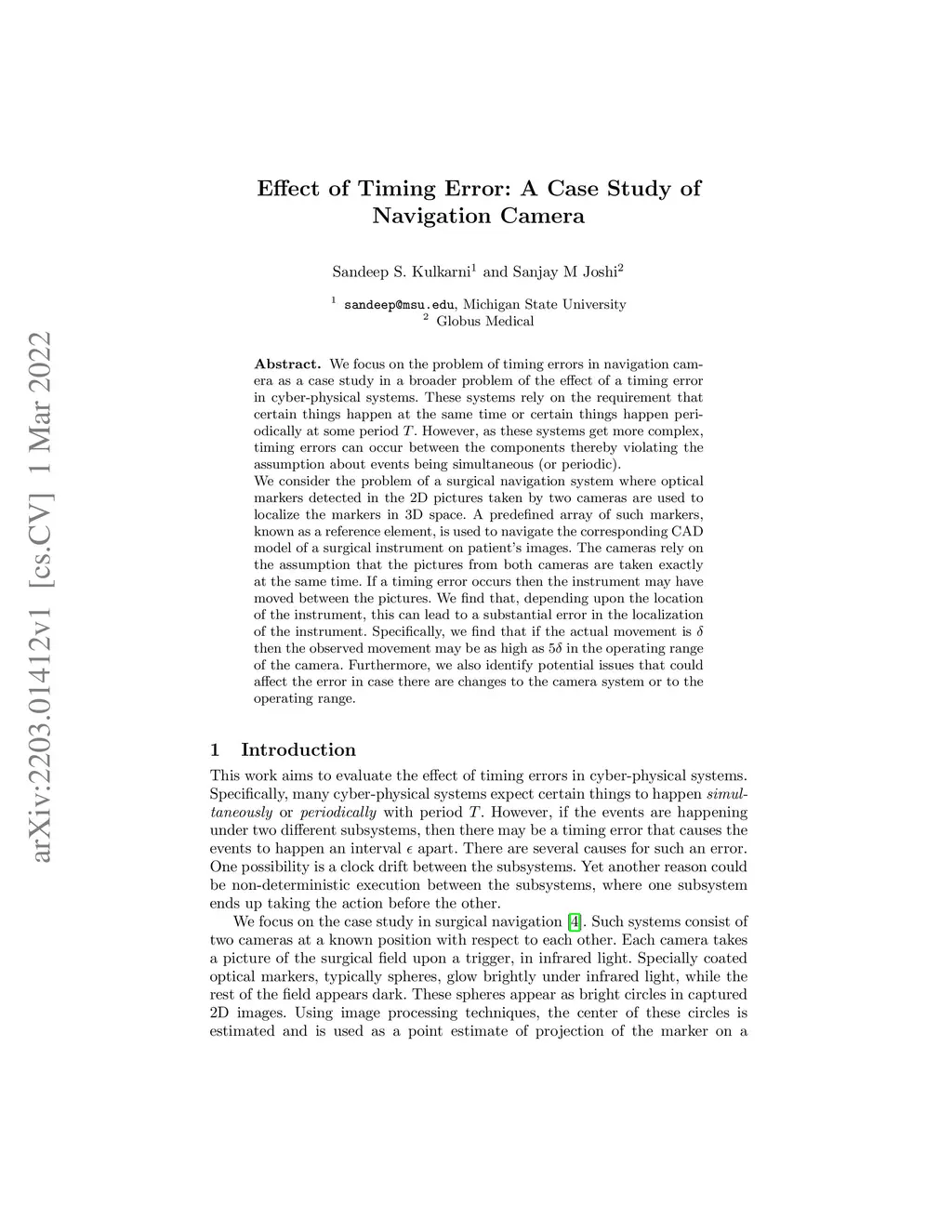 arXiv:2203.01412v1 [cs.CV] 1 Mar 2022

Effect of Timing Error: A Case Study of Navigation Camera

Sandeep S. Kulkarni$^1$ and Sanjay M Joshi$^2$

$^1$ sandeep@msu.edu, Michigan State University
$^2$ Globus Medical

Abstract. We focus on the problem of timing errors in navigation camera as a case study in a broader problem of the effect of a timing error in cyber-physical systems. These systems rely on the requirement that certain things happen at the same time or certain things happen periodically at some period $T$. However, as these systems get more complex, timing errors can occur between the components thereby violating the assumption about events being simultaneous (or periodic).
We consider the problem of a surgical navigation system where optical markers detected in the 2D pictures taken by two cameras are used to localize the markers in 3D space. A predefined array of such markers, known as a reference element, is used to navigate the corresponding CAD model of a surgical instrument on patient's images. The cameras rely on the assumption that the pictures from both cameras are taken exactly at the same time. If a timing error occurs then the instrument may have moved between the pictures. We find that, depending upon the location of the instrument, this can lead to a substantial error in the localization of the instrument. Specifically, we find that if the actual movement is $\delta$ then the observed movement may be as high as $5\delta$ in the operating range of the camera. Furthermore, we also identify potential issues that could affect the error in case there are changes to the camera system or to the operating range.

1 Introduction

This work aims to evaluate the effect of timing errors in cyber-physical systems. Specifically, many cyber-physical systems expect certain things to happen simultaneously or periodically with period $T$. However, if the events are happening under two different subsystems, then there may be a timing error that causes the events to happen an interval $\epsilon$ apart. There are several causes for such an error. One possibility is a clock drift between the subsystems. Yet another reason could be non-deterministic execution between the subsystems, where one subsystem ends up taking the action before the other.

We focus on the case study in surgical navigation [4]. Such systems consist of two cameras at a known position with respect to each other. Each camera takes a picture of the surgical field upon a trigger, in infrared light. Specially coated optical markers, typically spheres, glow brightly under infrared light, while the rest of the field appears dark. These spheres appear as bright circles in captured 2D images. Using image processing techniques, the center of these circles is estimated and is used as a point estimate of projection of the marker on a